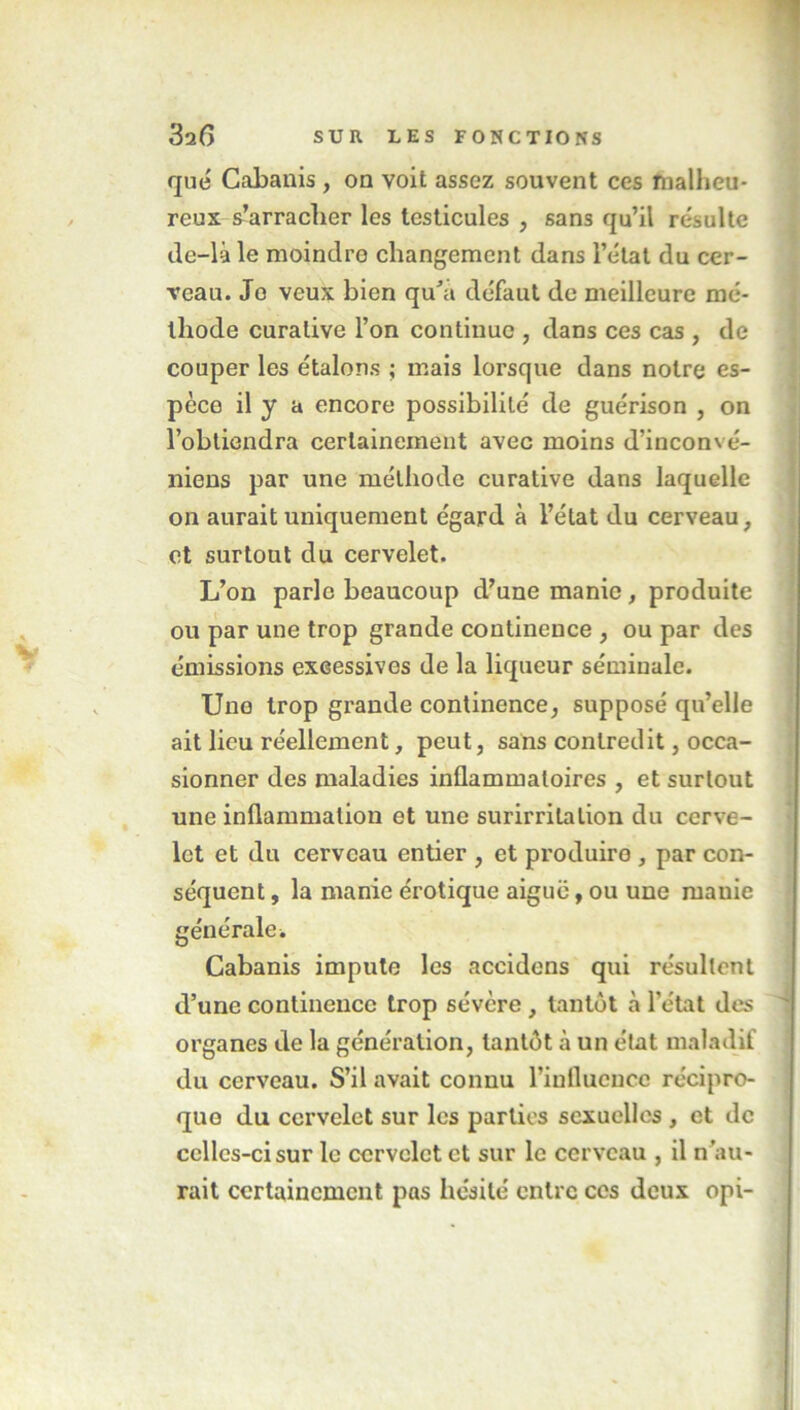 326 SUR LES FONCTIONS

qué Cabanis, on voit assez souvent ces malheureux s'arracher les testicules, sans qu'il résulte de-là le moindre changement dans l'état du cerveau. Je veux bien qu'à défaut de meilleure méthode curative l'on continue, dans ces cas, de couper les étalons ; mais lorsque dans notre espèce il y a encore possibilité de guérison, on l'obtiendra certainement avec moins d'inconvéniens par une méthode curative dans laquelle on aurait uniquement égard à l'état du cerveau, et surtout du cervelet.

L'on parle beaucoup d'une manie, produite ou par une trop grande continence, ou par des émissions excessives de la liqueur séminale.

Une trop grande continence, supposé qu'elle ait lieu réellement, peut, sans contredit, occasionner des maladies inflammatoires, et surtout une inflammation et une surirritation du cervelet et du cerveau entier, et produire, par conséquent, la manie érotique aiguë, ou une manie générale.

Cabanis impute les accidens qui résultent d'une continence trop sévère, tantôt à l'état des organes de la génération, tantôt à un état maladif du cerveau. S'il avait connu l'influence réciproque du cervelet sur les parties sexuelles, et de celles-ci sur le cervelet et sur le cerveau, il n'aurait certainement pas hésité entre ces deux opi-